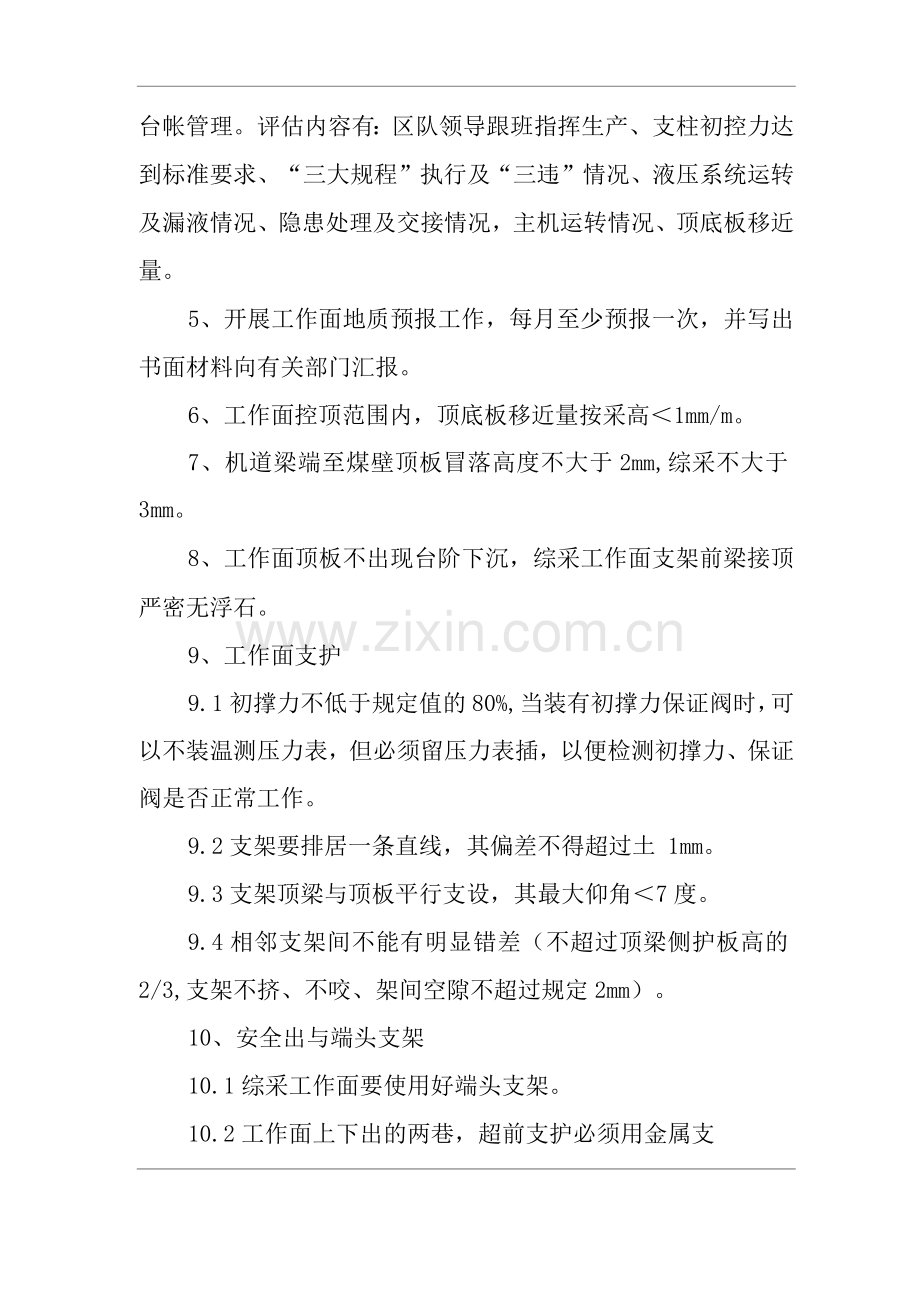 台帐管理。评估内容有：区队领导跟班指挥生产、支柱初控力达到标准要求、“三大规程”执行及“三违”情况、液压系统运转及漏液情况、隐患处理及交接情况，主机运转情况、顶底板移近量。

5、开展工作面地质预报工作，每月至少预报一次，并写出书面材料向有关部门汇报。

6、工作面控顶范围内，顶底板移近量按采高＜1mm/m。

7、机道梁端至煤壁顶板冒落高度不大于 2mm,综采不大于 3mm。

8、工作面顶板不出现台阶下沉，综采工作面支架前梁接顶严密无浮石。

www.zixin.com.cn

9、工作面支护

9.1 初撑力不低于规定值的 80%,当装有初撑力保证阀时，可以不装温测压力表，但必须留压力表插，以便检测初撑力、保证阀是否正常工作。

9.2 支架要排居一条直线，其偏差不得超过土 1mm。

9.3 支架顶梁与顶板平行支设，其最大仰角＜7 度。

9.4 相邻支架间不能有明显错差（不超过顶梁侧护板高的 2/3,支架不挤、不咬、架间空隙不超过规定 2mm）。

10、安全出与端头支架

10.1 综采工作面要使用好端头支架。

10.2 工作面上下出的两巷，超前支护必须用金属支